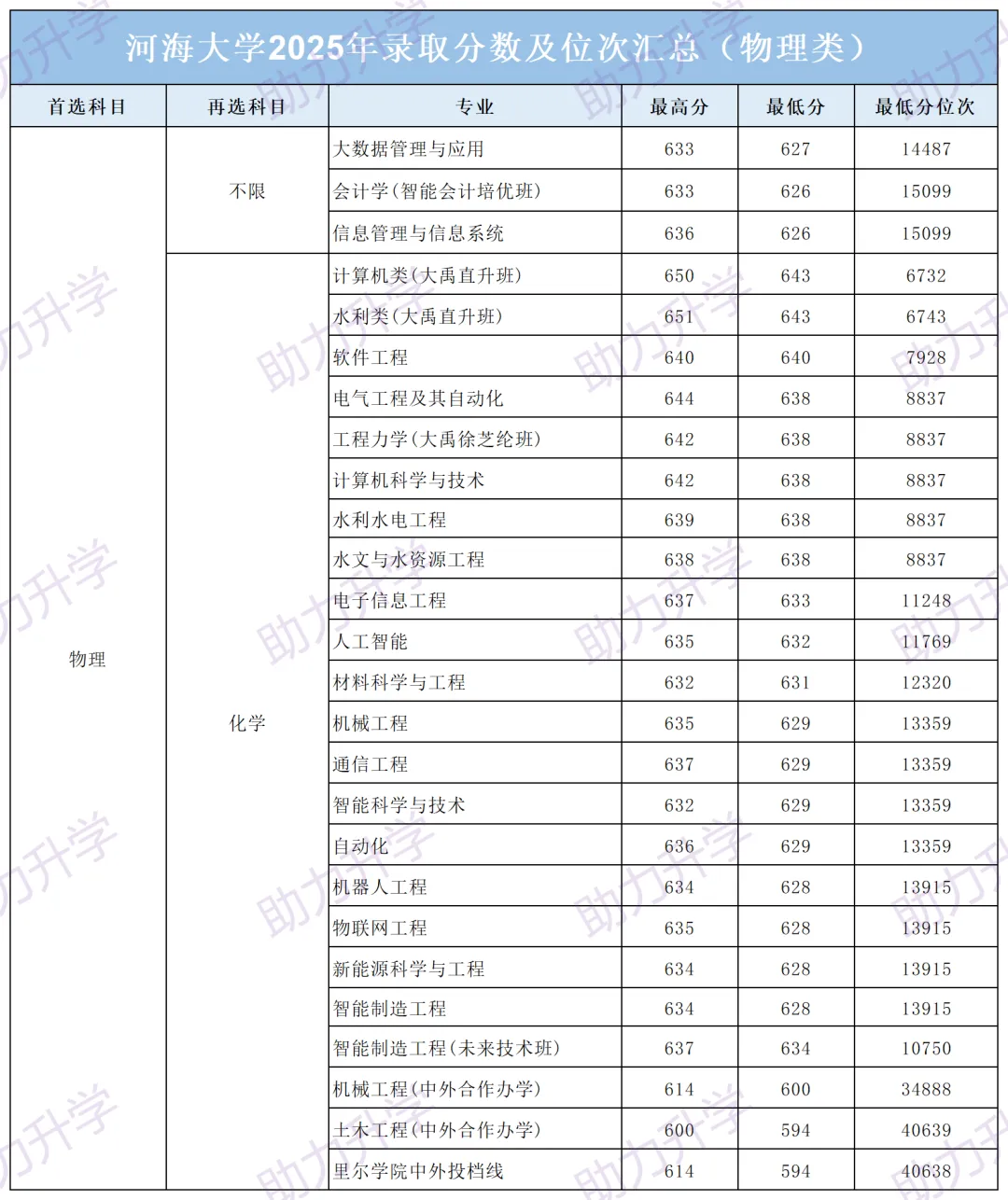 河海大学2025年录取分数及位次汇总（物理类）

| 首选科目 | 再选科目 | 专业 | 最高分 | 最低分 | 最低分位次 |
|---|---|---|---|---|---|
| 物理 | 不限 | 大数据管理与应用 | 633 | 627 | 14487 |
| | | 会计学(智能会计培优班) | 633 | 626 | 15099 |
| | | 信息管理与信息系统 | 636 | 626 | 15099 |
| | 化学 | 计算机类(大禹直升班) | 650 | 643 | 6732 |
| | | 水利类(大禹直升班) | 651 | 643 | 6743 |
| | | 软件工程 | 640 | 640 | 7928 |
| | | 电气工程及其自动化 | 644 | 638 | 8837 |
| | | 工程力学(大禹徐芝纶班) | 642 | 638 | 8837 |
| | | 计算机科学与技术 | 642 | 638 | 8837 |
| | | 水利水电工程 | 639 | 638 | 8837 |
| | | 水文与水资源工程 | 638 | 638 | 8837 |
| | | 电子信息工程 | 637 | 633 | 11248 |
| | | 人工智能 | 635 | 632 | 11769 |
| | | 材料科学与工程 | 632 | 631 | 12320 |
| | | 机械工程 | 635 | 629 | 13359 |
| | | 通信工程 | 637 | 629 | 13359 |
| | | 智能科学与技术 | 632 | 629 | 13359 |
| | | 自动化 | 636 | 629 | 13359 |
| | | 机器人工程 | 634 | 628 | 13915 |
| | | 物联网工程 | 635 | 628 | 13915 |
| | | 新能源科学与工程 | 634 | 628 | 13915 |
| | | 智能制造工程 | 634 | 628 | 13915 |
| | | 智能制造工程(未来技术班) | 637 | 634 | 10750 |
| | | 机械工程(中外合作办学) | 614 | 600 | 34888 |
| | | 土木工程(中外合作办学) | 600 | 594 | 40639 |
| | | 里尔学院中外投档线 | 614 | 594 | 40638 |

助力升学